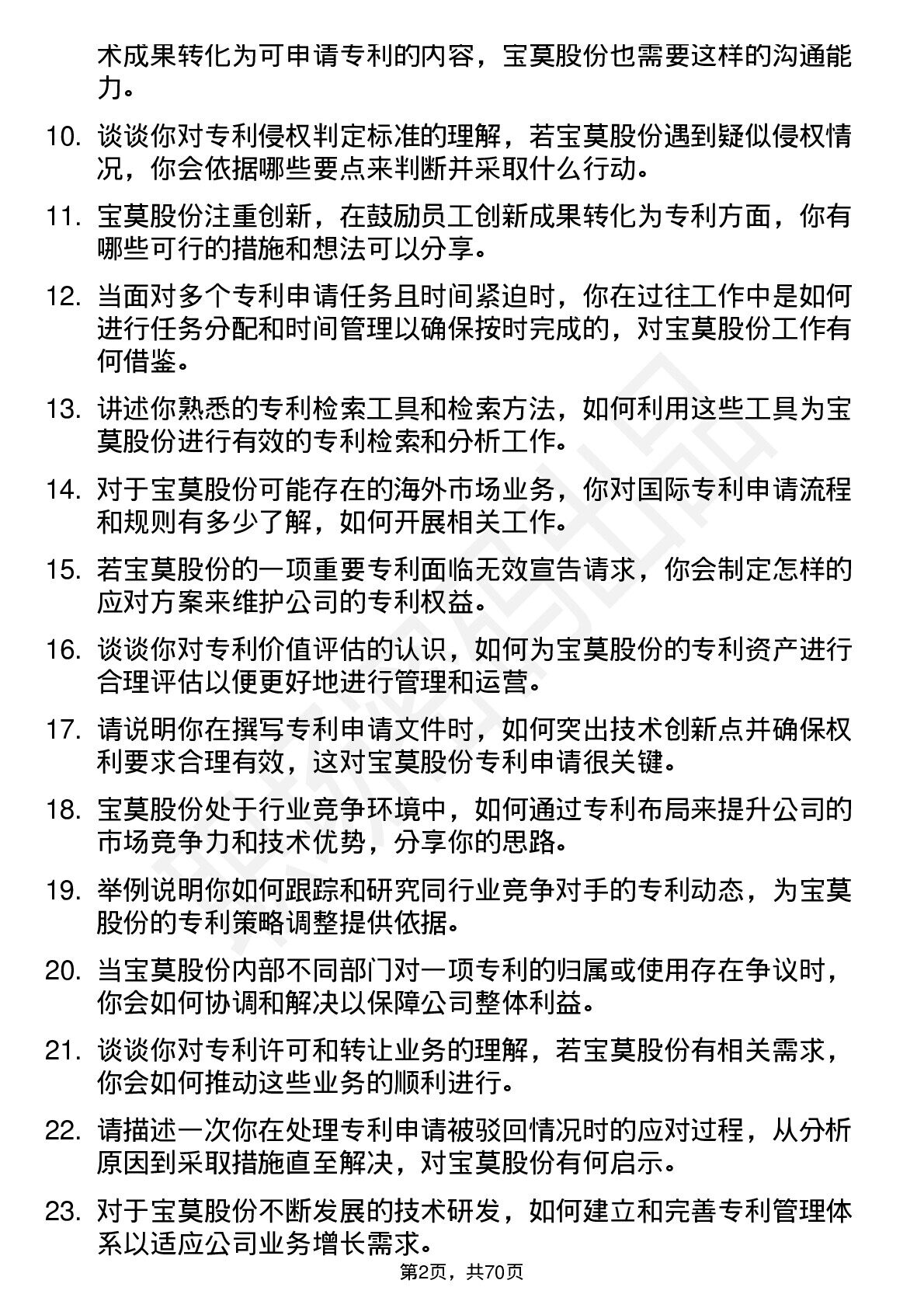 术成果转化为可申请专利的内容，宝莫股份也需要这样的沟通能力。

10. 谈谈你对专利侵权判定标准的理解，若宝莫股份遇到疑似侵权情况，你会依据哪些要点来判断并采取什么行动。

11. 宝莫股份注重创新，在鼓励员工创新成果转化为专利方面，你有哪些可行的措施和想法可以分享。

12. 当面对多个专利申请任务且时间紧迫时，你在过往工作中是如何进行任务分配和时间管理以确保按时完成的，对宝莫股份工作有何借鉴。

13. 讲述你熟悉的专利检索工具和检索方法，如何利用这些工具为宝莫股份进行有效的专利检索和分析工作。

14. 对于宝莫股份可能存在的海外市场业务，你对国际专利申请流程和规则有多少了解，如何开展相关工作。

15. 若宝莫股份的一项重要专利面临无效宣告请求，你会制定怎样的应对方案来维护公司的专利权益。

16. 谈谈你对专利价值评估的认识，如何为宝莫股份的专利资产进行合理评估以便更好地进行管理和运营。

17. 请说明你在撰写专利申请文件时，如何突出技术创新点并确保权利要求合理有效，这对宝莫股份专利申请很关键。

18. 宝莫股份处于行业竞争环境中，如何通过专利布局来提升公司的市场竞争力和技术优势，分享你的思路。

19. 举例说明你如何跟踪和研究同行业竞争对手的专利动态，为宝莫股份的专利策略调整提供依据。

20. 当宝莫股份内部不同部门对一项专利的归属或使用存在争议时，你会如何协调和解决以保障公司整体利益。

21. 谈谈你对专利许可和转让业务的理解，若宝莫股份有相关需求，你会如何推动这些业务的顺利进行。

22. 请描述一次你在处理专利申请被驳回情况时的应对过程，从分析原因到采取措施直至解决，对宝莫股份有何启示。

23. 对于宝莫股份不断发展的技术研发，如何建立和完善专利管理体系以适应公司业务增长需求。

第2页，共70页